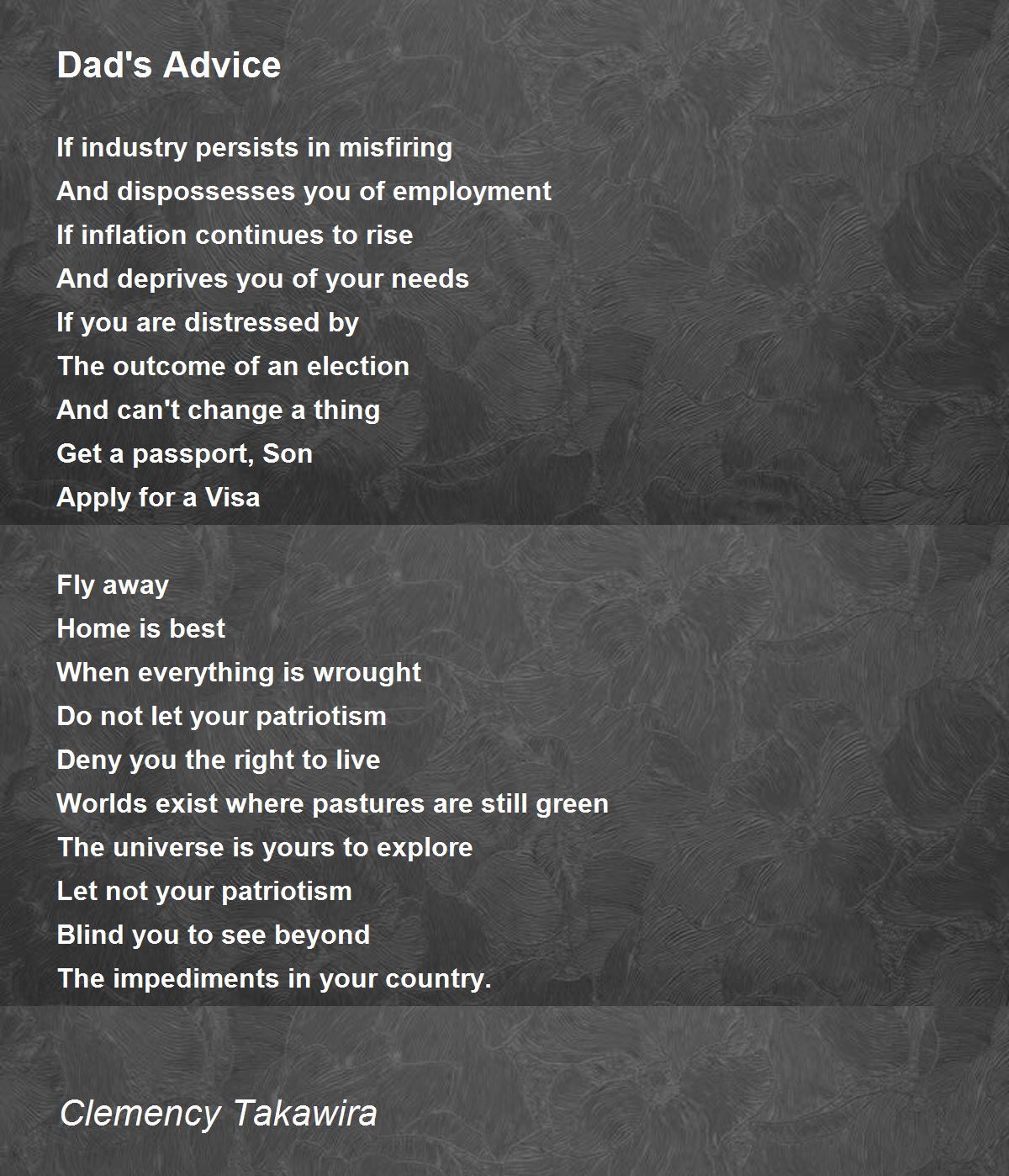 Dad's Advice

If industry persists in misfiring
And dispossesses you of employment
If inflation continues to rise
And deprives you of your needs
If you are distressed by
The outcome of an election
And can't change a thing
Get a passport, Son
Apply for a Visa

Fly away
Home is best
When everything is wrought
Do not let your patriotism
Deny you the right to live
Worlds exist where pastures are still green
The universe is yours to explore
Let not your patriotism
Blind you to see beyond
The impediments in your country.

Clemency Takawira